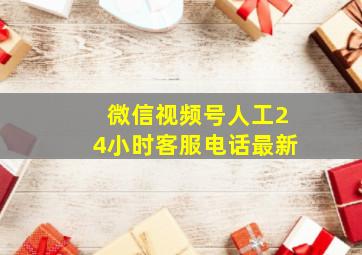 微信视频号人工24小时客服电话最新